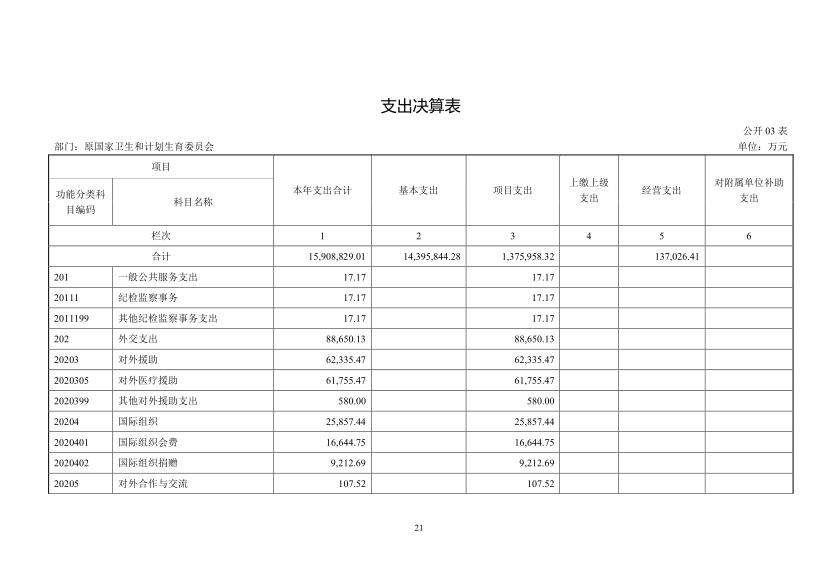 支出决算表

公开 03 表

部门：原国家卫生和计划生育委员会

单位：万元

| 项目 | | 本年支出合计 | 基本支出 | 项目支出 | 上缴上级支出 | 经营支出 | 对附属单位补助支出 |
|---|---|---|---|---|---|---|---|
| 功能分类科目编码 | 科目名称 | | | | | | |
| 栏次 | | 1 | 2 | 3 | 4 | 5 | 6 |
| 合计 | | 15,908,829.01 | 14,395,844.28 | 1,375,958.32 | | 137,026.41 | |
| 201 | 一般公共服务支出 | 17.17 | | 17.17 | | | |
| 20111 | 纪检监察事务 | 17.17 | | 17.17 | | | |
| 2011199 | 其他纪检监察事务支出 | 17.17 | | 17.17 | | | |
| 202 | 外交支出 | 88,650.13 | | 88,650.13 | | | |
| 20203 | 对外援助 | 62,335.47 | | 62,335.47 | | | |
| 2020305 | 对外医疗援助 | 61,755.47 | | 61,755.47 | | | |
| 2020399 | 其他对外援助支出 | 580.00 | | 580.00 | | | |
| 20204 | 国际组织 | 25,857.44 | | 25,857.44 | | | |
| 2020401 | 国际组织会费 | 16,644.75 | | 16,644.75 | | | |
| 2020402 | 国际组织捐赠 | 9,212.69 | | 9,212.69 | | | |
| 20205 | 对外合作与交流 | 107.52 | | 107.52 | | | |

21